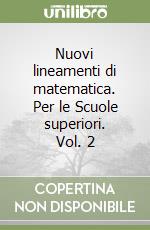 unilibro

Nuovi lineamenti di matematica. Per le Scuole superiori. Vol. 2

COPERTINA NON DISPONIBILE